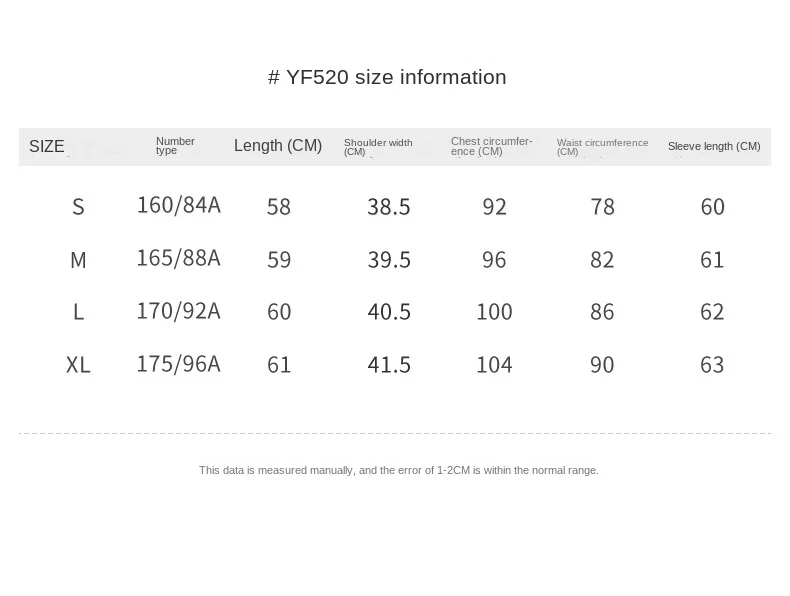 # YF520 size information

| SIZE | Number type | Length (CM) | Shoulder width (CM) | Chest circumference (CM) | Waist circumference (CM) | Sleeve length (CM) |
|---|---|---|---|---|---|---|
| S | 160/84A | 58 | 38.5 | 92 | 78 | 60 |
| M | 165/88A | 59 | 39.5 | 96 | 82 | 61 |
| L | 170/92A | 60 | 40.5 | 100 | 86 | 62 |
| XL | 175/96A | 61 | 41.5 | 104 | 90 | 63 |

This data is measured manually, and the error of 1-2CM is within the normal range.